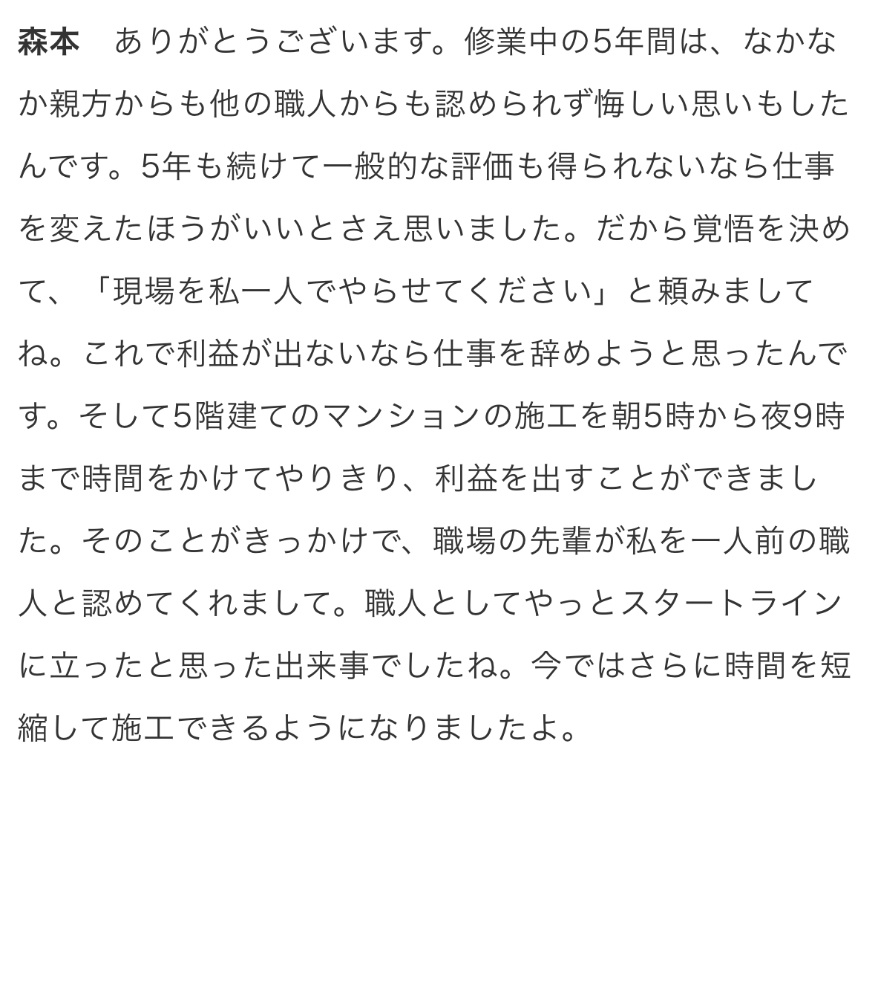 森本　ありがとうございます。修業中の5年間は、なかなか親方からも他の職人からも認められず悔しい思いもしたんです。5年も続けて一般的な評価も得られないなら仕事を変えたほうがいいとさえ思いました。だから覚悟を決めて、「現場を私一人でやらせてください」と頼みましてね。これで利益が出ないなら仕事を辞めようと思ったんです。そして5階建てのマンションの施工を朝5時から夜9時まで時間をかけてやりきり、利益を出すことができました。そのことがきっかけで、職場の先輩が私を一人前の職人と認めてくれまして。職人としてやっとスタートラインに立ったと思った出来事でしたね。今ではさらに時間を短縮して施工できるようになりましたよ。